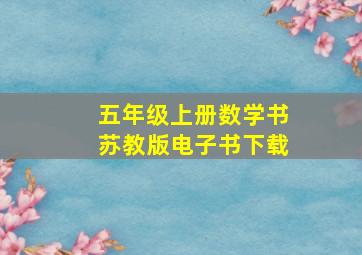 五年级上册数学书
苏教版电子书下载